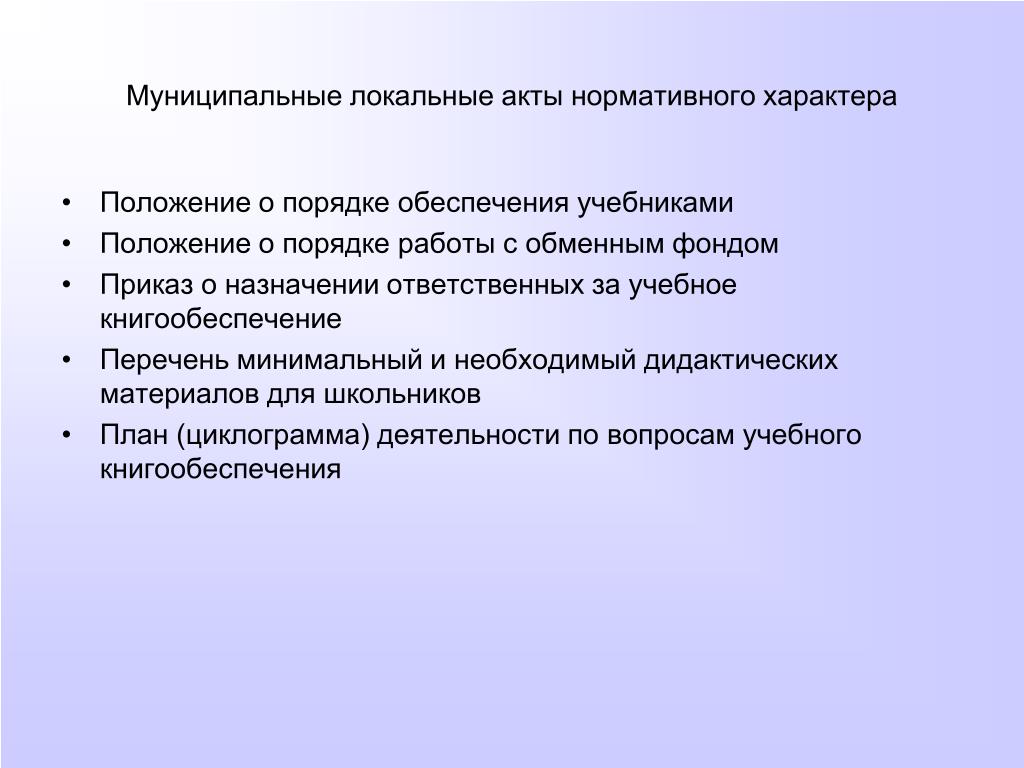 Муниципальные локальные акты нормативного характера

• Положение о порядке обеспечения учебниками
• Положение о порядке работы с обменным фондом
• Приказ о назначении ответственных за учебное книгообеспечение
• Перечень минимальный и необходимый дидактических материалов для школьников
• План (циклограмма) деятельности по вопросам учебного книгообеспечения